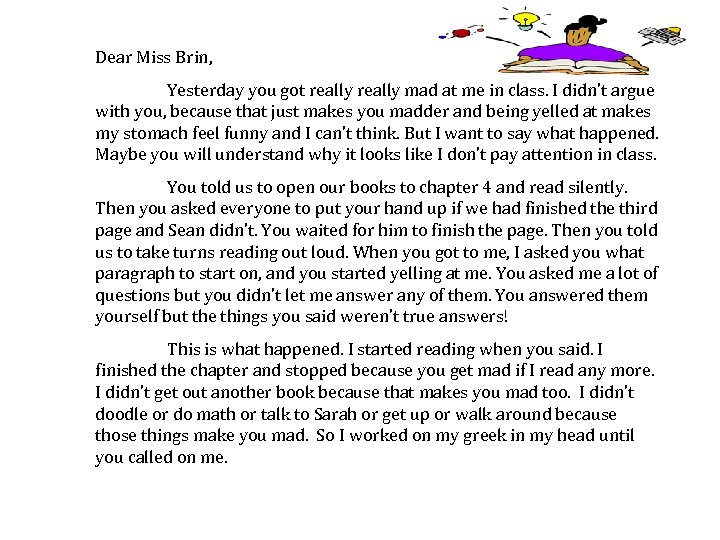 Dear Miss Brin,

Yesterday you got really really mad at me in class. I didn't argue with you, because that just makes you madder and being yelled at makes my stomach feel funny and I can't think. But I want to say what happened. Maybe you will understand why it looks like I don't pay attention in class.

You told us to open our books to chapter 4 and read silently. Then you asked everyone to put your hand up if we had finished the third page and Sean didn't. You waited for him to finish the page. Then you told us to take turns reading out loud. When you got to me, I asked you what paragraph to start on, and you started yelling at me. You asked me a lot of questions but you didn't let me answer any of them. You answered them yourself but the things you said weren't true answers!

This is what happened. I started reading when you said. I finished the chapter and stopped because you get mad if I read any more. I didn't get out another book because that makes you mad too. I didn't doodle or do math or talk to Sarah or get up or walk around because those things make you mad. So I worked on my greek in my head until you called on me.